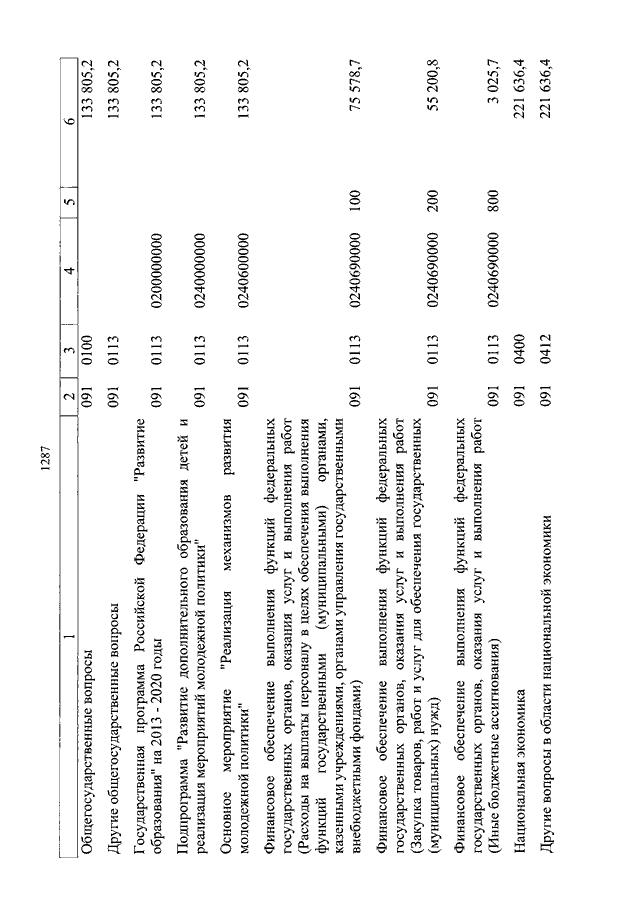 1287

| 1 | 2 | 3 | 4 | 5 | 6 |
|---|---|---|---|---|---|
| Общегосударственные вопросы | 091 | 0100 | | | 133 805,2 |
| Другие общегосударственные вопросы | 091 | 0113 | | | 133 805,2 |
| Государственная программа Российской Федерации "Развитие образования" на 2013 - 2020 годы | 091 | 0113 | 0200000000 | | 133 805,2 |
| Подпрограмма "Развитие дополнительного образования детей и реализация мероприятий молодежной политики" | 091 | 0113 | 0240000000 | | 133 805,2 |
| Основное мероприятие "Реализация механизмов развития молодежной политики" | 091 | 0113 | 0240600000 | | 133 805,2 |
| Финансовое обеспечение выполнения функций федеральных государственных органов, оказания услуг и выполнения работ (Расходы на выплаты персоналу в целях обеспечения выполнения функций государственными (муниципальными) органами, казенными учреждениями, органами управления государственными внебюджетными фондами) | 091 | 0113 | 0240690000 | 100 | 75 578,7 |
| Финансовое обеспечение выполнения функций федеральных государственных органов, оказания услуг и выполнения работ (Закупка товаров, работ и услуг для обеспечения государственных (муниципальных) нужд) | 091 | 0113 | 0240690000 | 200 | 55 200,8 |
| Финансовое обеспечение выполнения функций федеральных государственных органов, оказания услуг и выполнения работ (Иные бюджетные ассигнования) | 091 | 0113 | 0240690000 | 800 | 3 025,7 |
| Национальная экономика | 091 | 0400 | | | 221 636,4 |
| Другие вопросы в области национальной экономики | 091 | 0412 | | | 221 636,4 |